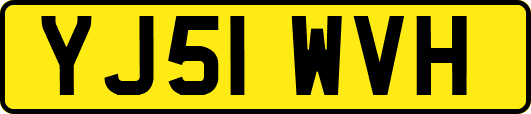 YJ51 WVH